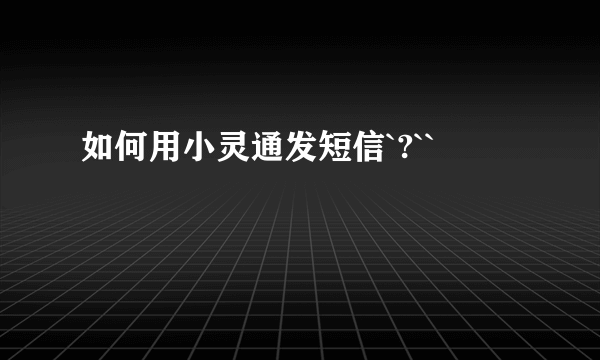 如何用小灵通发短信`?``